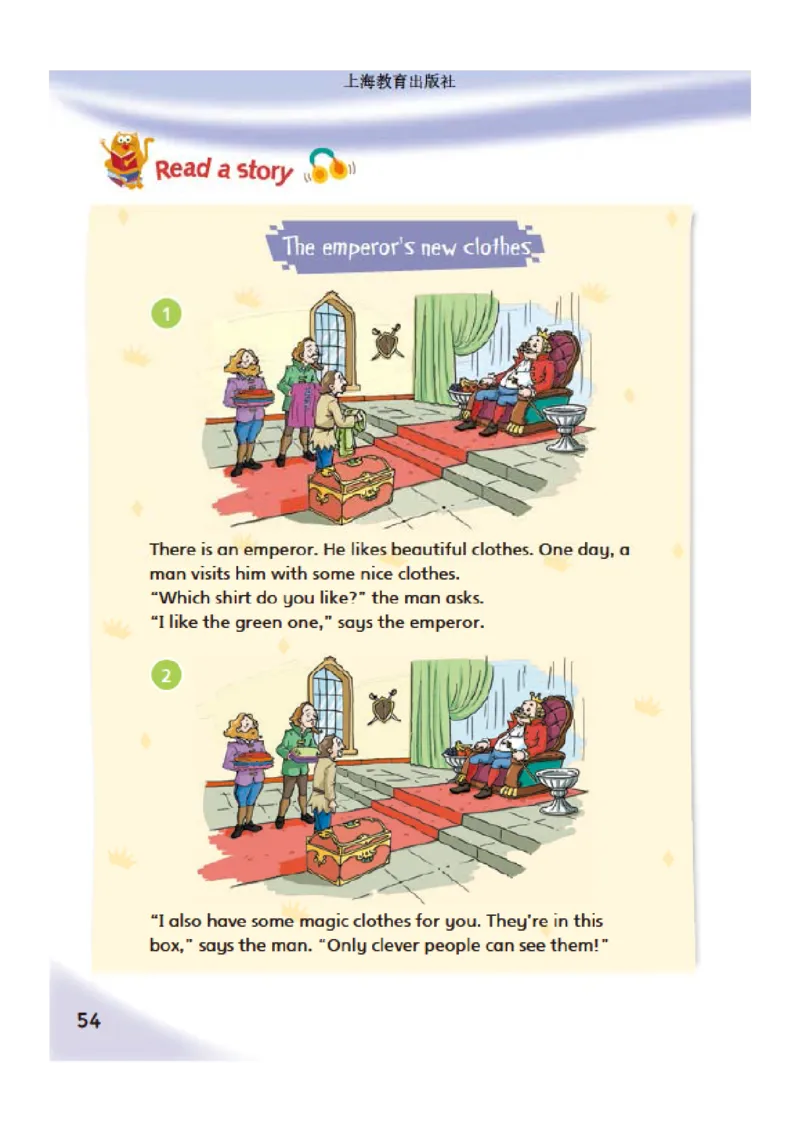 上海教育出版社

Read a story

The emperor's new clothes

1

There is an emperor. He likes beautiful clothes. One day, a man visits him with some nice clothes.
"Which shirt do you like?" the man asks.
"I like the green one," says the emperor.

2

"I also have some magic clothes for you. They're in this box," says the man. "Only clever people can see them!"

54